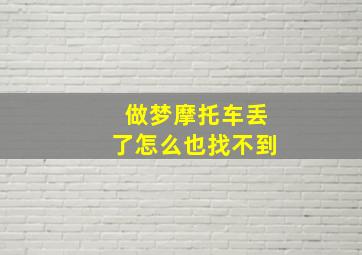 做梦摩托车丢了怎么也找不到